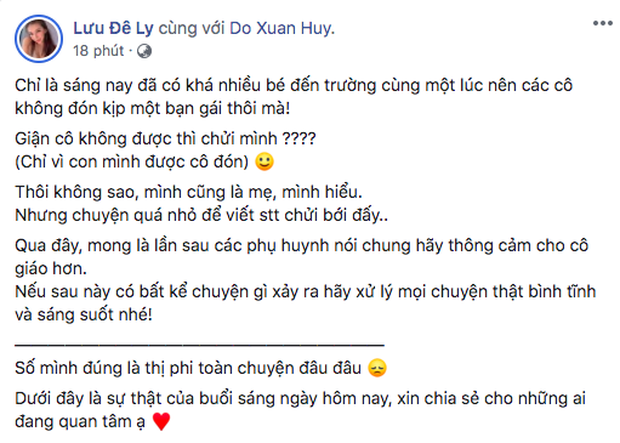 Lưu Đê Ly cùng với Do Xuan Huy.
18 phút ·

Chỉ là sáng nay đã có khá nhiều bé đến trường cùng một lúc nên các cô không đón kịp một bạn gái thôi mà!

Giận cô không được thì chửi mình ????
(Chỉ vì con mình được cô đón) 🙂

Thôi không sao, mình cũng là mẹ, mình hiểu.
Nhưng chuyện quá nhỏ để viết stt chửi bới đấy..

Qua đây, mong là lần sau các phụ huynh nói chung hãy thông cảm cho cô giáo hơn.
Nếu sau này có bất kể chuyện gì xảy ra hãy xử lý mọi chuyện thật bình tĩnh và sáng suốt nhé!

Số mình đúng là thị phi toàn chuyện đâu đâu 😞

Dưới đây là sự thật của buổi sáng ngày hôm nay, xin chia sẻ cho những ai đang quan tâm ạ ♥